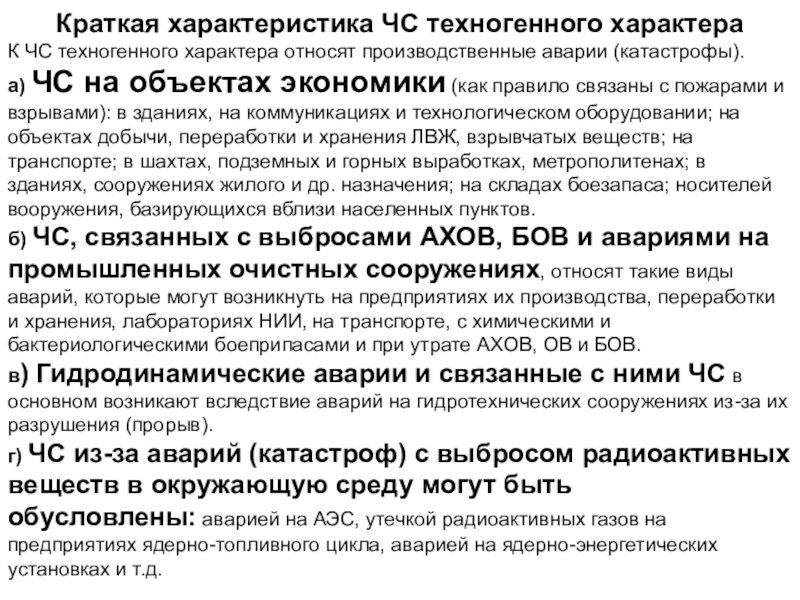 Краткая характеристика ЧС техногенного характера

К ЧС техногенного характера относят производственные аварии (катастрофы).

а) ЧС на объектах экономики (как правило связаны с пожарами и взрывами): в зданиях, на коммуникациях и технологическом оборудовании; на объектах добычи, переработки и хранения ЛВЖ, взрывчатых веществ; на транспорте; в шахтах, подземных и горных выработках, метрополитенах; в зданиях, сооружениях жилого и др. назначения; на складах боезапаса; носителей вооружения, базирующихся вблизи населенных пунктов.

б) ЧС, связанных с выбросами АХОВ, БОВ и авариями на промышленных очистных сооружениях, относят такие виды аварий, которые могут возникнуть на предприятиях их производства, переработки и хранения, лабораториях НИИ, на транспорте, с химическими и бактериологическими боеприпасами и при утрате АХОВ, ОВ и БОВ.

в) Гидродинамические аварии и связанные с ними ЧС в основном возникают вследствие аварий на гидротехнических сооружениях из-за их разрушения (прорыв).

г) ЧС из-за аварий (катастроф) с выбросом радиоактивных веществ в окружающую среду могут быть обусловлены: аварией на АЭС, утечкой радиоактивных газов на предприятиях ядерно-топливного цикла, аварией на ядерно-энергетических установках и т.д.